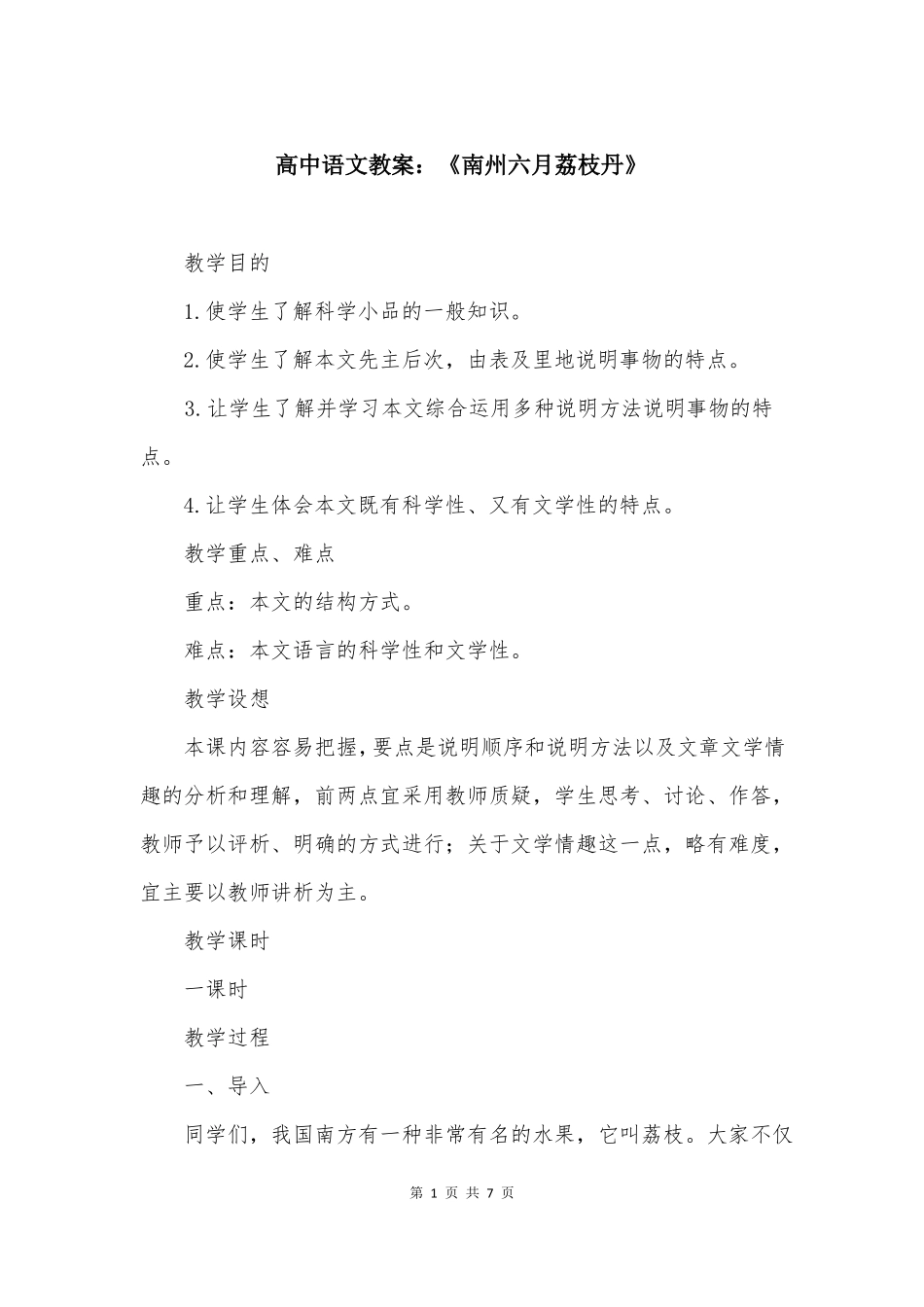 高中语文教案：《南州六月荔枝丹》

教学目的

1.使学生了解科学小品的一般知识。

2.使学生了解本文先主后次，由表及里地说明事物的特点。

3.让学生了解并学习本文综合运用多种说明方法说明事物的特点。

4.让学生体会本文既有科学性、又有文学性的特点。

教学重点、难点

重点：本文的结构方式。

难点：本文语言的科学性和文学性。

教学设想

本课内容容易把握，要点是说明顺序和说明方法以及文章文学情趣的分析和理解，前两点宜采用教师质疑，学生思考、讨论、作答，教师予以评析、明确的方式进行；关于文学情趣这一点，略有难度，宜主要以教师讲析为主。

教学课时

一课时

教学过程

一、导入

同学们，我国南方有一种非常有名的水果，它叫荔枝。大家不仅

第 1 页 共 7 页